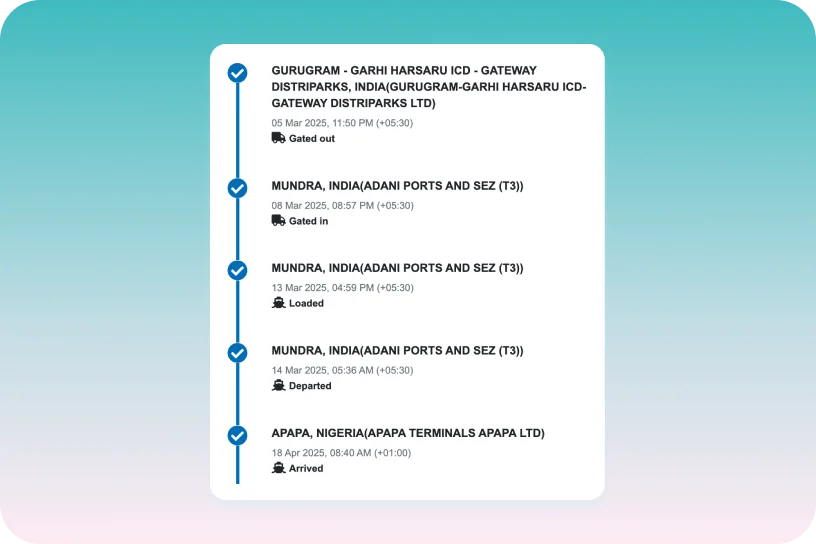 GURUGRAM - GARHI HARSARU ICD - GATEWAY DISTRIPARKS, INDIA(GURUGRAM-GARHI HARSARU ICD-GATEWAY DISTRIPARKS LTD)
05 Mar 2025, 11:50 PM (+05:30)
Gated out

MUNDRA, INDIA(ADANI PORTS AND SEZ (T3))
08 Mar 2025, 08:57 PM (+05:30)
Gated in

MUNDRA, INDIA(ADANI PORTS AND SEZ (T3))
13 Mar 2025, 04:59 PM (+05:30)
Loaded

MUNDRA, INDIA(ADANI PORTS AND SEZ (T3))
14 Mar 2025, 05:36 AM (+05:30)
Departed

APAPA, NIGERIA(APAPA TERMINALS APAPA LTD)
18 Apr 2025, 08:40 AM (+01:00)
Arrived